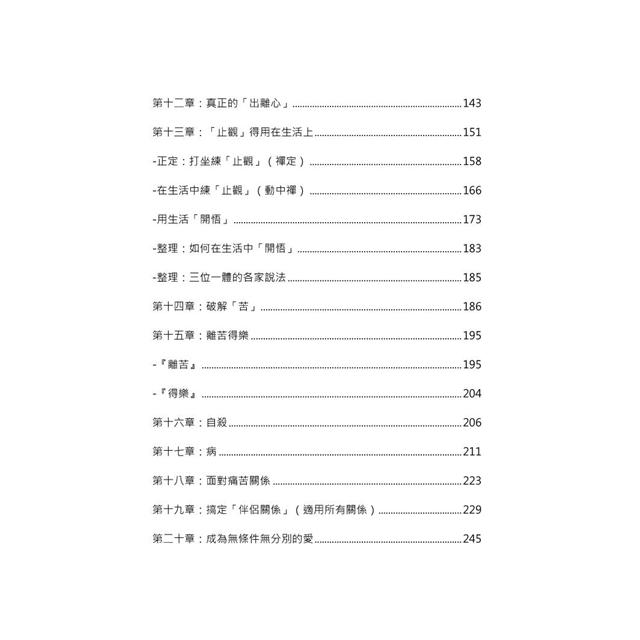 第十二章：真正的「出離心」......143

第十三章：「止觀」得用在生活上......151

-正定：打坐練「止觀」（禪定）......158

-在生活中練「止觀」（動中禪）......166

-用生活「開悟」......173

-整理：如何在生活中「開悟」......183

-整理：三位一體的各家說法......185

第十四章：破解「苦」......186

第十五章：離苦得樂......195

-『離苦』......195

-『得樂』......204

第十六章：自殺......206

第十七章：病......211

第十八章：面對痛苦關係......223

第十九章：搞定「伴侶關係」（適用所有關係）......229

第二十章：成為無條件無分別的愛......245